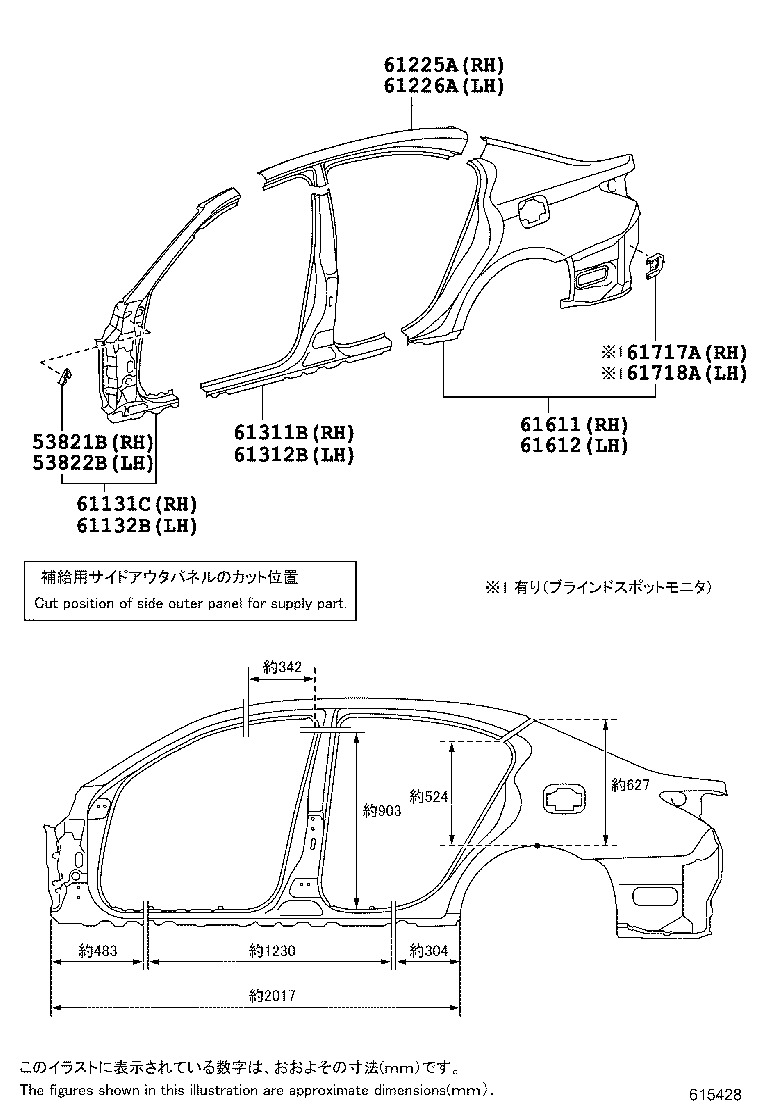 61225A(RH)
61226A(LH)

※1 61717A(RH)
※1 61718A(LH)

53821B(RH)
53822B(LH)

61311B(RH)
61312B(LH)

61611(RH)
61612(LH)

61131C(RH)
61132B(LH)

補給用サイドアウタパネルのカット位置
Cut position of side outer panel for supply part.

※1 有り(ブラインドスポットモニタ)

約342
約903
約524
約627
約483
約1230
約304
約2017

このイラストに表示されている数字は、おおよその寸法(mm)です。
The figures shown in this illustration are approximate dimensions(mm).

615428